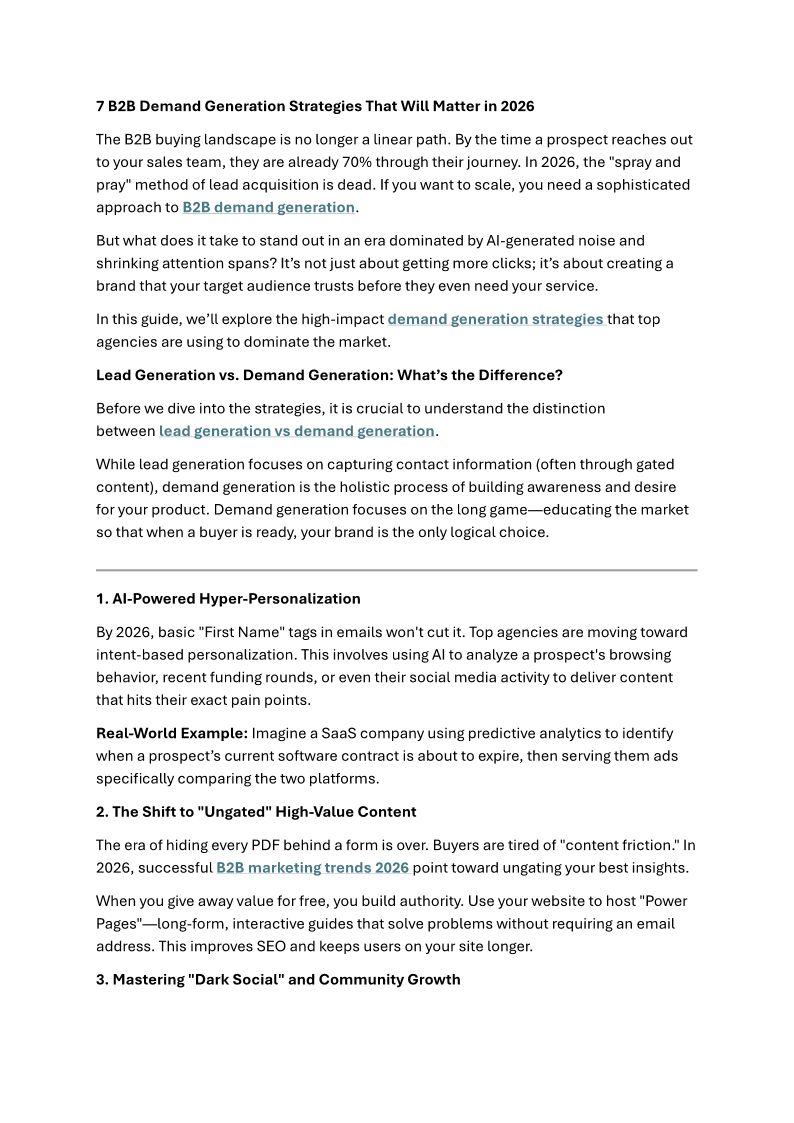 7 B2B Demand Generation Strategies That Will Matter in 2026

The B2B buying landscape is no longer a linear path. By the time a prospect reaches out to your sales team, they are already 70% through their journey. In 2026, the "spray and pray" method of lead acquisition is dead. If you want to scale, you need a sophisticated approach to B2B demand generation.

But what does it take to stand out in an era dominated by AI-generated noise and shrinking attention spans? It's not just about getting more clicks; it's about creating a brand that your target audience trusts before they even need your service.

In this guide, we'll explore the high-impact demand generation strategies that top agencies are using to dominate the market.

Lead Generation vs. Demand Generation: What's the Difference?

Before we dive into the strategies, it is crucial to understand the distinction between lead generation vs demand generation.

While lead generation focuses on capturing contact information (often through gated content), demand generation is the holistic process of building awareness and desire for your product. Demand generation focuses on the long game—educating the market so that when a buyer is ready, your brand is the only logical choice.

1. AI-Powered Hyper-Personalization

By 2026, basic "First Name" tags in emails won't cut it. Top agencies are moving toward intent-based personalization. This involves using AI to analyze a prospect's browsing behavior, recent funding rounds, or even their social media activity to deliver content that hits their exact pain points.

Real-World Example: Imagine a SaaS company using predictive analytics to identify when a prospect's current software contract is about to expire, then serving them ads specifically comparing the two platforms.

2. The Shift to "Ungated" High-Value Content

The era of hiding every PDF behind a form is over. Buyers are tired of "content friction." In 2026, successful B2B marketing trends 2026 point toward ungating your best insights.

When you give away value for free, you build authority. Use your website to host "Power Pages"—long-form, interactive guides that solve problems without requiring an email address. This improves SEO and keeps users on your site longer.

3. Mastering "Dark Social" and Community Growth